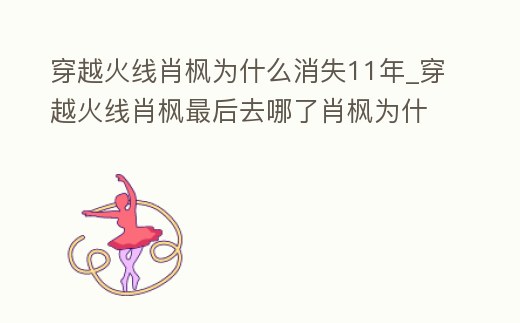 穿越火线肖枫为什么消失11年_穿越火线肖枫最后去哪了肖枫为什